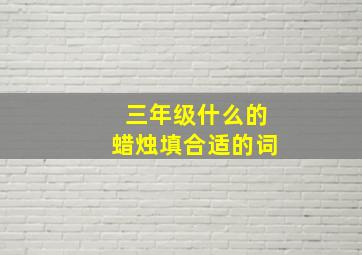 三年级什么的
蜡烛填合适的词